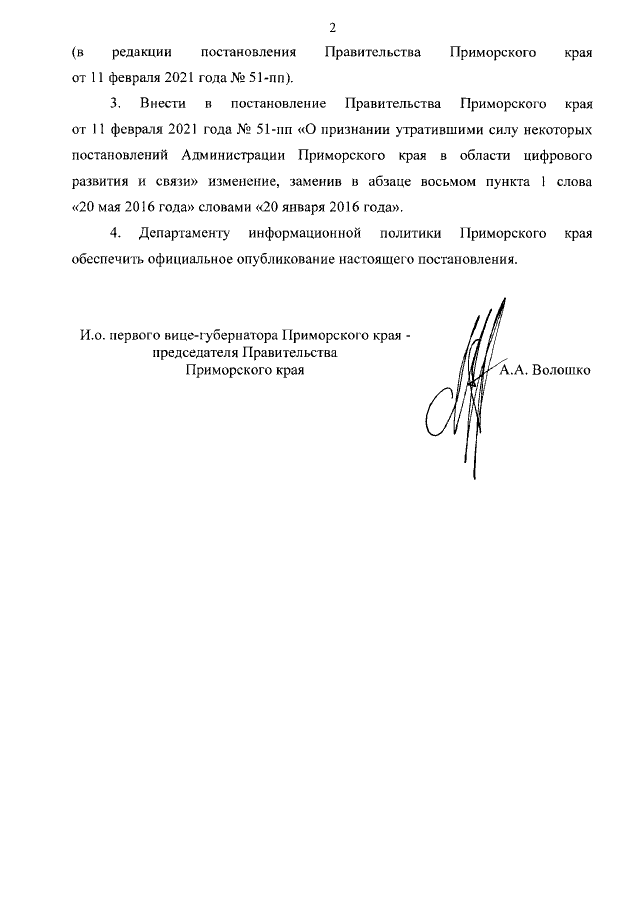 2

(в редакции постановления Правительства Приморского края от 11 февраля 2021 года № 51-пп).

3. Внести в постановление Правительства Приморского края от 11 февраля 2021 года № 51-пп «О признании утратившими силу некоторых постановлений Администрации Приморского края в области цифрового развития и связи» изменение, заменив в абзаце восьмом пункта 1 слова «20 мая 2016 года» словами «20 января 2016 года».

4. Департаменту информационной политики Приморского края обеспечить официальное опубликование настоящего постановления.

И.о. первого вице-губернатора Приморского края - председателя Правительства Приморского края

А.А. Волошко